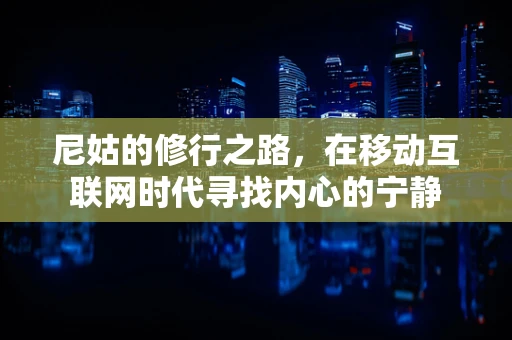 尼姑的修行之路，在移动互联网时代寻找内心的宁静